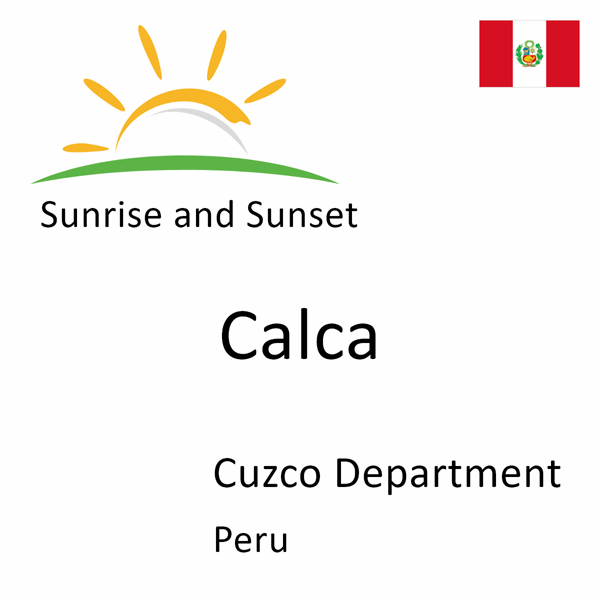 Sunrise and Sunset

Calca

Cuzco Department

Peru